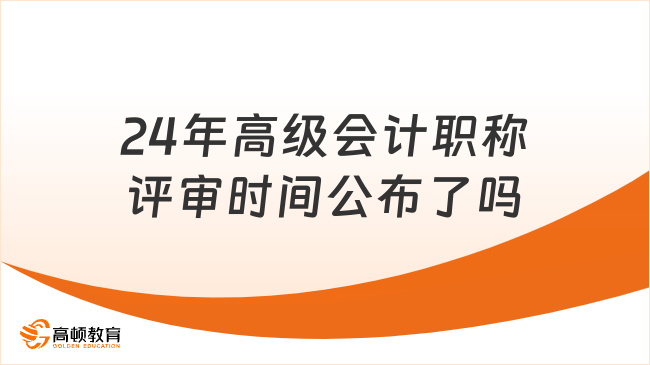 24年高级会计职称评审时间公布了吗

高顿教育
GOLDEN EDUCATION